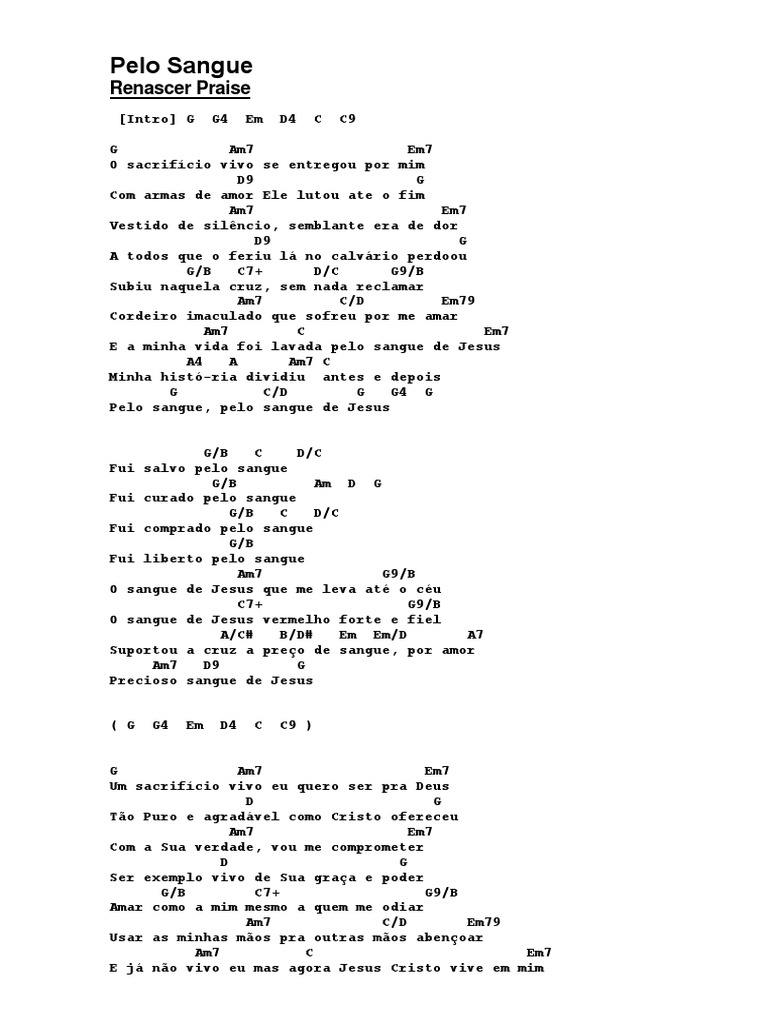 Pelo Sangue
Renascer Praise

[Intro] G G4 Em D4 C C9

G Am7 Em7
O sacrifício vivo se entregou por mim
D9 G
Com armas de amor Ele lutou ate o fim
Am7 Em7
Vestido de silêncio, semblante era de dor
D9 G
A todos que o feriu lá no calvário perdoou
G/B C7+ D/C G9/B
Subiu naquela cruz, sem nada reclamar
Am7 C/D Em79
Cordeiro imaculado que sofreu por me amar
Am7 C Em7
E a minha vida foi lavada pelo sangue de Jesus
A4 A Am7 C
Minha histó-ria dividiu antes e depois
G C/D G G4 G
Pelo sangue, pelo sangue de Jesus

G/B C D/C
Fui salvo pelo sangue
G/B Am D G
Fui curado pelo sangue
G/B C D/C
Fui comprado pelo sangue
G/B
Fui liberto pelo sangue
Am7 G9/B
O sangue de Jesus que me leva até o céu
C7+ G9/B
O sangue de Jesus vermelho forte e fiel
A/C# B/D# Em Em/D A7
Suportou a cruz a preço de sangue, por amor
Am7 D9 G
Precioso sangue de Jesus

( G G4 Em D4 C C9 )

G Am7 Em7
Um sacrifício vivo eu quero ser pra Deus
D G
Tão Puro e agradável como Cristo ofereceu
Am7 Em7
Com a Sua verdade, vou me comprometer
D G
Ser exemplo vivo de Sua graça e poder
G/B C7+ G9/B
Amar como a mim mesmo a quem me odiar
Am7 C/D Em79
Usar as minhas mãos pra outras mãos abençoar
Am7 C Em7
E já não vivo eu mas agora Jesus Cristo vive em mim